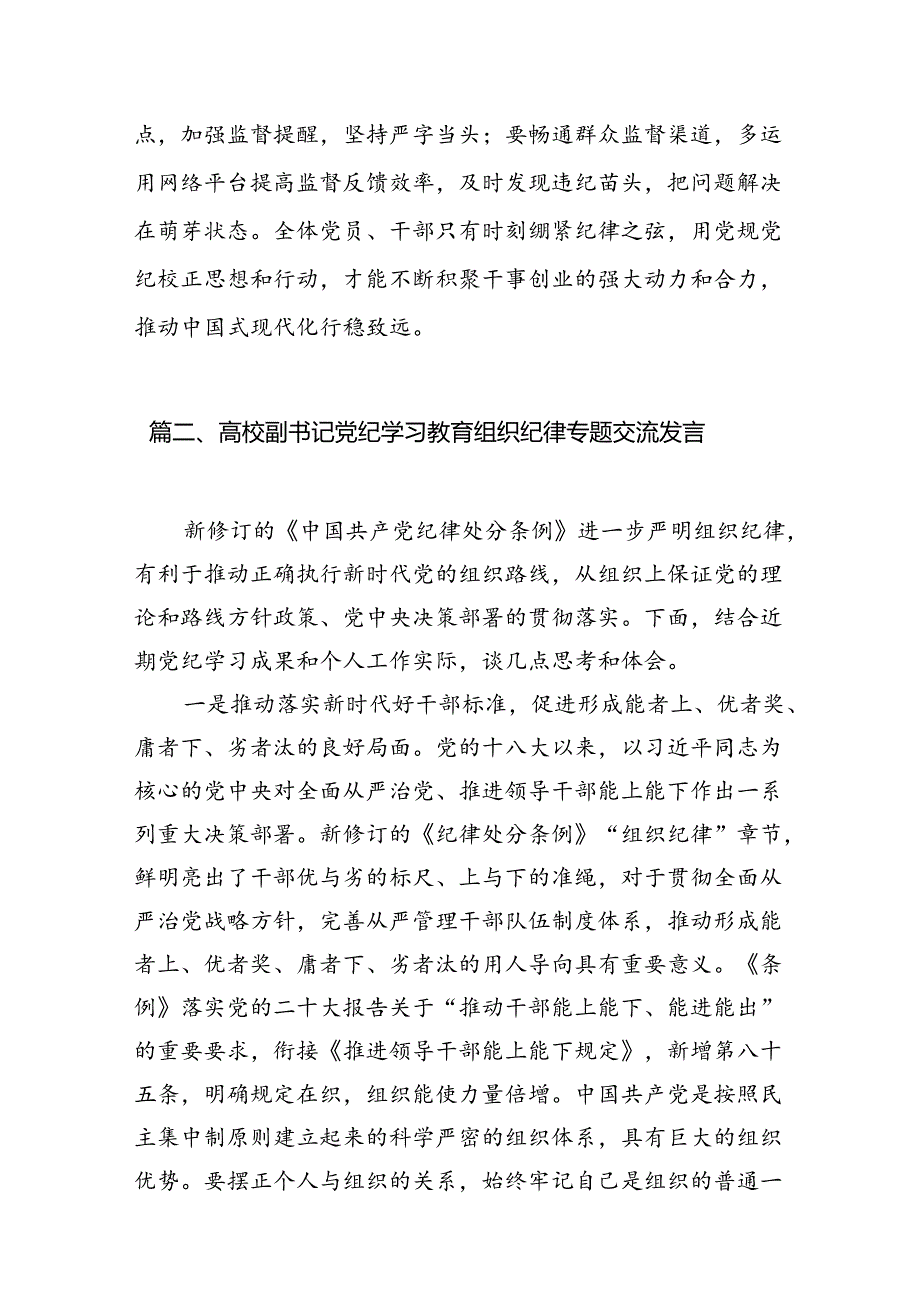 点，加强监督提醒，坚持严字当头；要畅通群众监督渠道，多运用网络平台提高监督反馈效率，及时发现违纪苗头，把问题解决在萌芽状态。全体党员、干部只有时刻绷紧纪律之弦，用党规党纪校正思想和行动，才能不断积聚干事创业的强大动力和合力，推动中国式现代化行稳致远。

篇二、高校副书记党纪学习教育组织纪律专题交流发言

新修订的《中国共产党纪律处分条例》进一步严明组织纪律，有利于推动正确执行新时代党的组织路线，从组织上保证党的理论和路线方针政策、党中央决策部署的贯彻落实。下面，结合近期党纪学习成果和个人工作实际，谈几点思考和体会。

一是推动落实新时代好干部标准，促进形成能者上、优者奖、庸者下、劣者汰的良好局面。党的十八大以来，以习近平同志为核心的党中央对全面从严治党、推进领导干部能上能下作出一系列重大决策部署。新修订的《纪律处分条例》“组织纪律”章节，鲜明亮出了干部优与劣的标尺、上与下的准绳，对于贯彻全面从严治党战略方针，完善从严管理干部队伍制度体系，推动形成能者上、优者奖、庸者下、劣者汰的用人导向具有重要意义。《条例》落实党的二十大报告关于“推动干部能上能下、能进能出”的重要要求，衔接《推进领导干部能上能下规定》，新增第八十五条，明确规定在织，组织能使力量倍增。中国共产党是按照民主集中制原则建立起来的科学严密的组织体系，具有巨大的组织优势。要摆正个人与组织的关系，始终牢记自己是组织的普通一